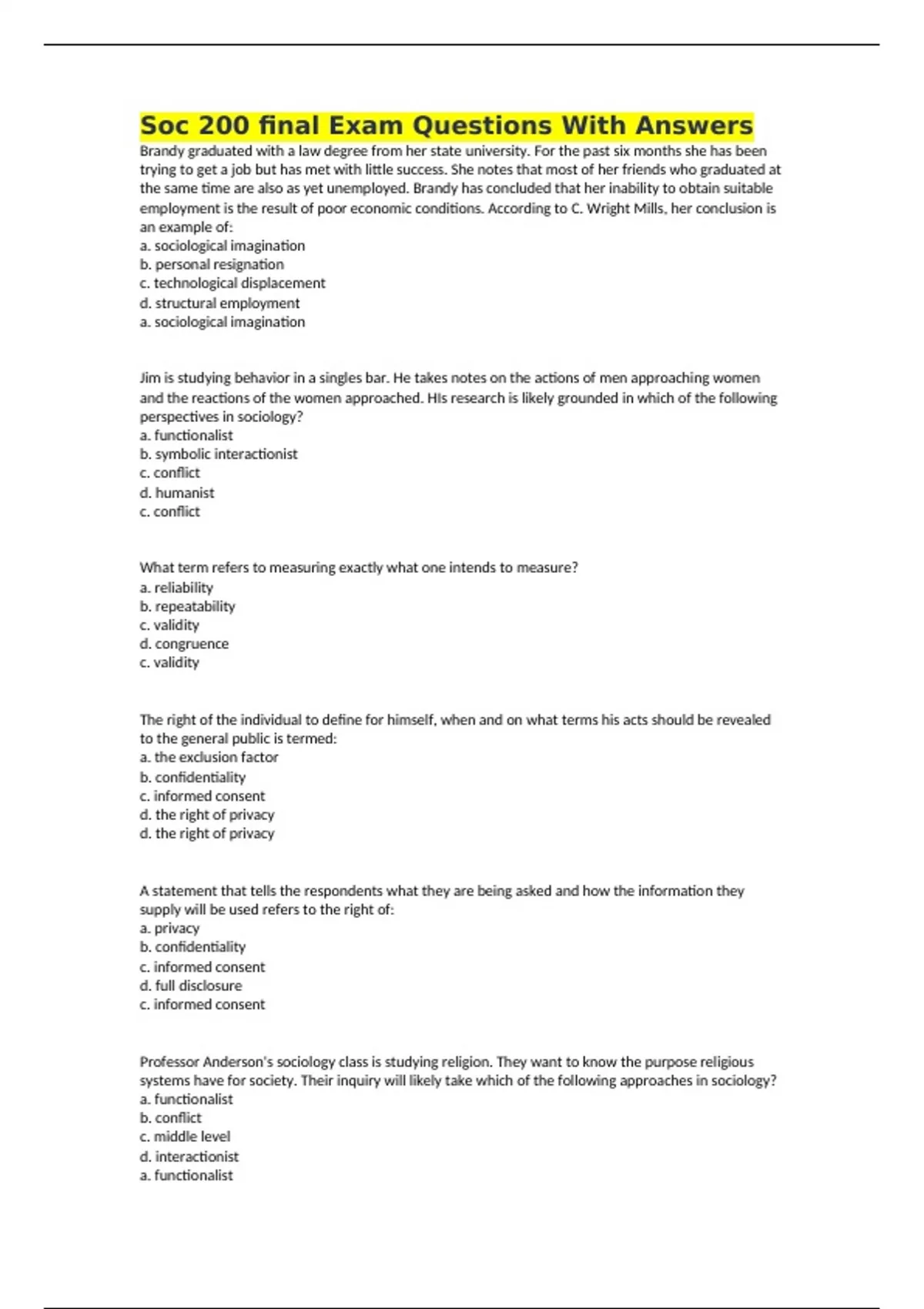 Soc 200 final Exam Questions With Answers

Brandy graduated with a law degree from her state university. For the past six months she has been trying to get a job but has met with little success. She notes that most of her friends who graduated at the same time are also as yet unemployed. Brandy has concluded that her inability to obtain suitable employment is the result of poor economic conditions. According to C. Wright Mills, her conclusion is an example of:
a. sociological imagination
b. personal resignation
c. technological displacement
d. structural employment
a. sociological imagination

Jim is studying behavior in a singles bar. He takes notes on the actions of men approaching women and the reactions of the women approached. HIs research is likely grounded in which of the following perspectives in sociology?
a. functionalist
b. symbolic interactionist
c. conflict
d. humanist
c. conflict

What term refers to measuring exactly what one intends to measure?
a. reliability
b. repeatability
c. validity
d. congruence
c. validity

The right of the individual to define for himself, when and on what terms his acts should be revealed to the general public is termed:
a. the exclusion factor
b. confidentiality
c. informed consent
d. the right of privacy
d. the right of privacy

A statement that tells the respondents what they are being asked and how the information they supply will be used refers to the right of:
a. privacy
b. confidentiality
c. informed consent
d. full disclosure
c. informed consent

Professor Anderson's sociology class is studying religion. They want to know the purpose religious systems have for society. Their inquiry will likely take which of the following approaches in sociology?
a. functionalist
b. conflict
c. middle level
d. interactionist
a. functionalist